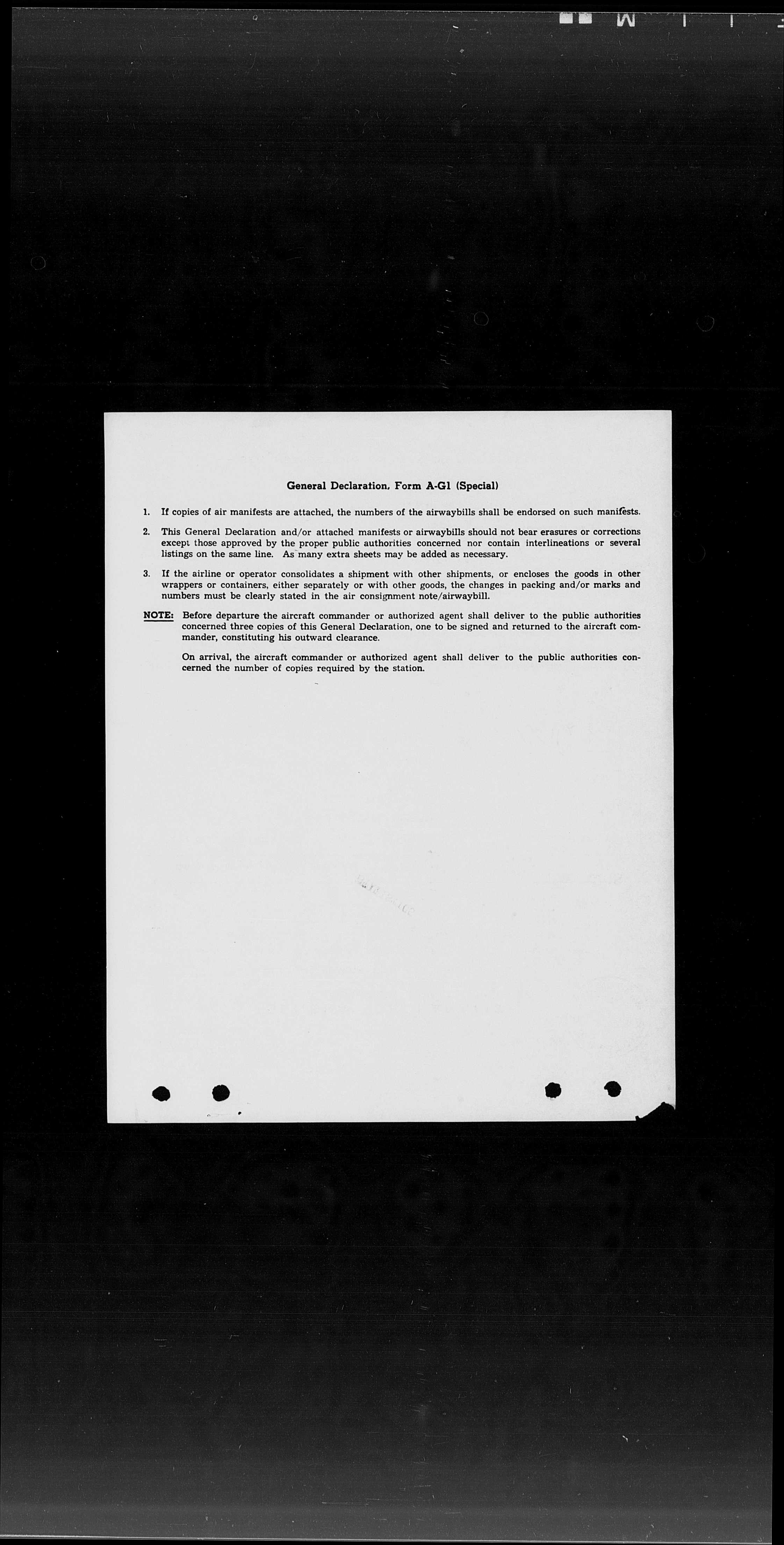 General Declaration, Form A-G1 (Special)

1. If copies of air manifests are attached, the numbers of the airwaybills shall be endorsed on such manifests.

2. This General Declaration and/or attached manifests or airwaybills should not bear erasures or corrections except those approved by the proper public authorities concerned nor contain interlineations or several listings on the same line. As many extra sheets may be added as necessary.

3. If the airline or operator consolidates a shipment with other shipments, or encloses the goods in other wrappers or containers, either separately or with other goods, the changes in packing and/or marks and numbers must be clearly stated in the air consignment note/airwaybill.

NOTE: Before departure the aircraft commander or authorized agent shall deliver to the public authorities concerned three copies of this General Declaration, one to be signed and returned to the aircraft commander, constituting his outward clearance.

On arrival, the aircraft commander or authorized agent shall deliver to the public authorities concerned the number of copies required by the station.